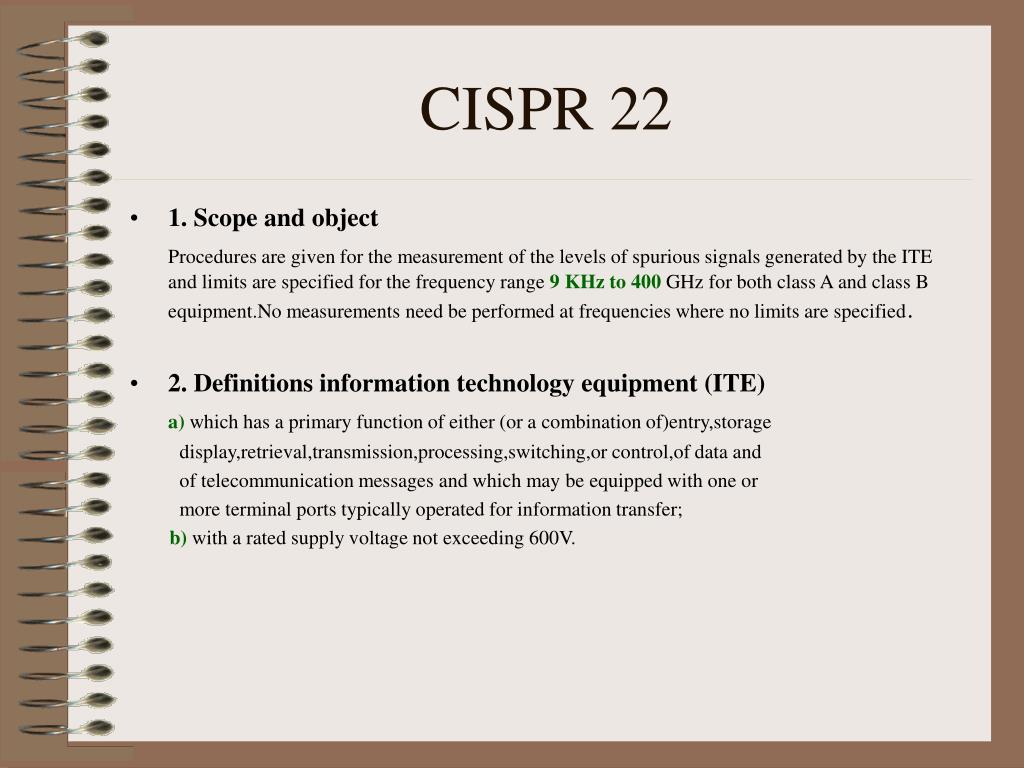 CISPR 22

• 1. Scope and object

Procedures are given for the measurement of the levels of spurious signals generated by the ITE and limits are specified for the frequency range 9 KHz to 400 GHz for both class A and class B equipment.No measurements need be performed at frequencies where no limits are specified.

• 2. Definitions information technology equipment (ITE)

a) which has a primary function of either (or a combination of)entry,storage display,retrieval,transmission,processing,switching,or control,of data and of telecommunication messages and which may be equipped with one or more terminal ports typically operated for information transfer;

b) with a rated supply voltage not exceeding 600V.